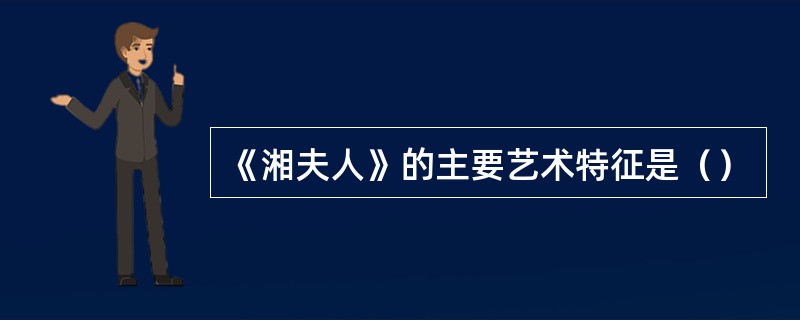 《湘夫人》的主要艺术特征是（）